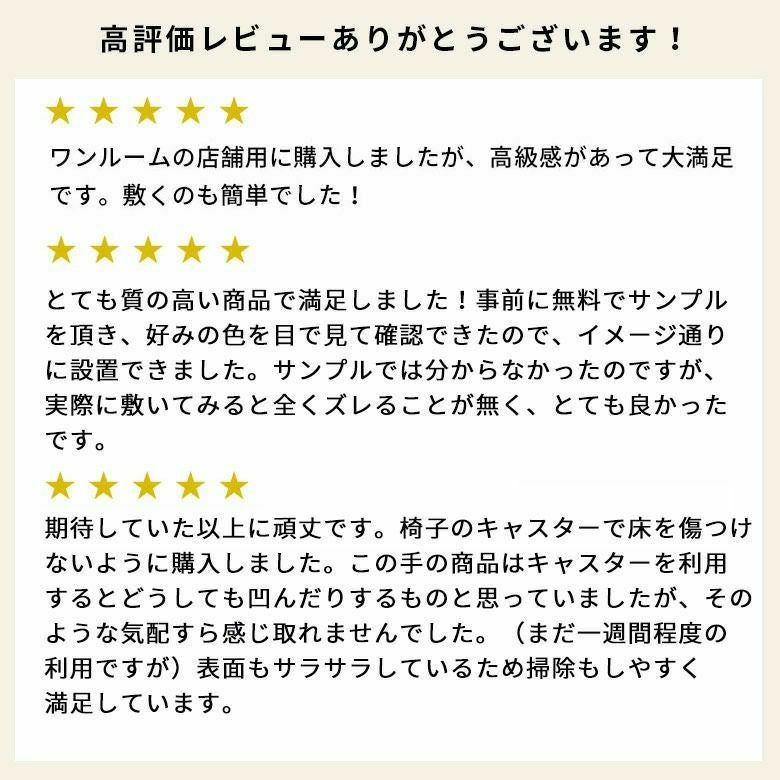 高評価レビューありがとうございます！

★★★★★

ワンルームの店舗用に購入しましたが、高級感があって大満足です。敷くのも簡単でした！

★★★★★

とても質の高い商品で満足しました！事前に無料でサンプルを頂き、好みの色を目で見て確認できたので、イメージ通りに設置できました。サンプルでは分からなかったのですが、実際に敷いてみると全くズレることが無く、とても良かったです。

★★★★★

期待していた以上に頑丈です。椅子のキャスターで床を傷つけないように購入しました。この手の商品はキャスターを利用するとどうしても凹んだりするものと思っていましたが、そのような気配すら感じ取れませんでした。（まだ一週間程度の利用ですが）表面もサラサラしているため掃除もしやすく満足しています。